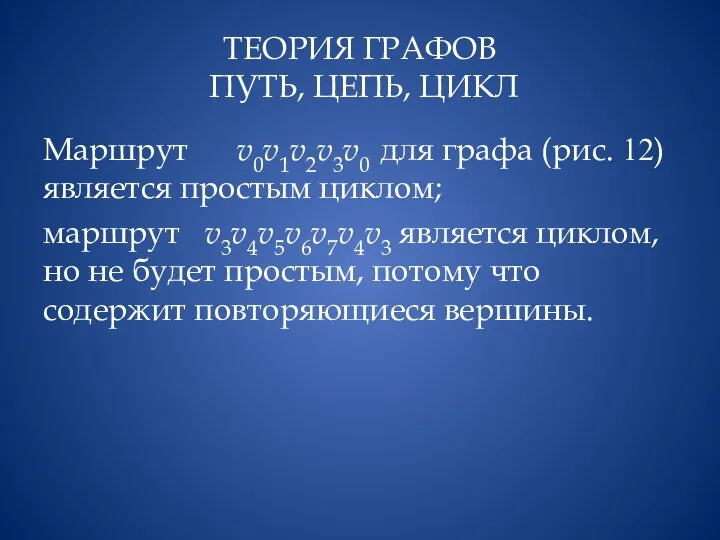 ТЕОРИЯ ГРАФОВ
ПУТЬ, ЦЕПЬ, ЦИКЛ

Маршрут $v_0v_1v_2v_3v_0$ для графа (рис. 12) является простым циклом;

маршрут $v_3v_4v_5v_6v_7v_4v_3$ является циклом, но не будет простым, потому что содержит повторяющиеся вершины.